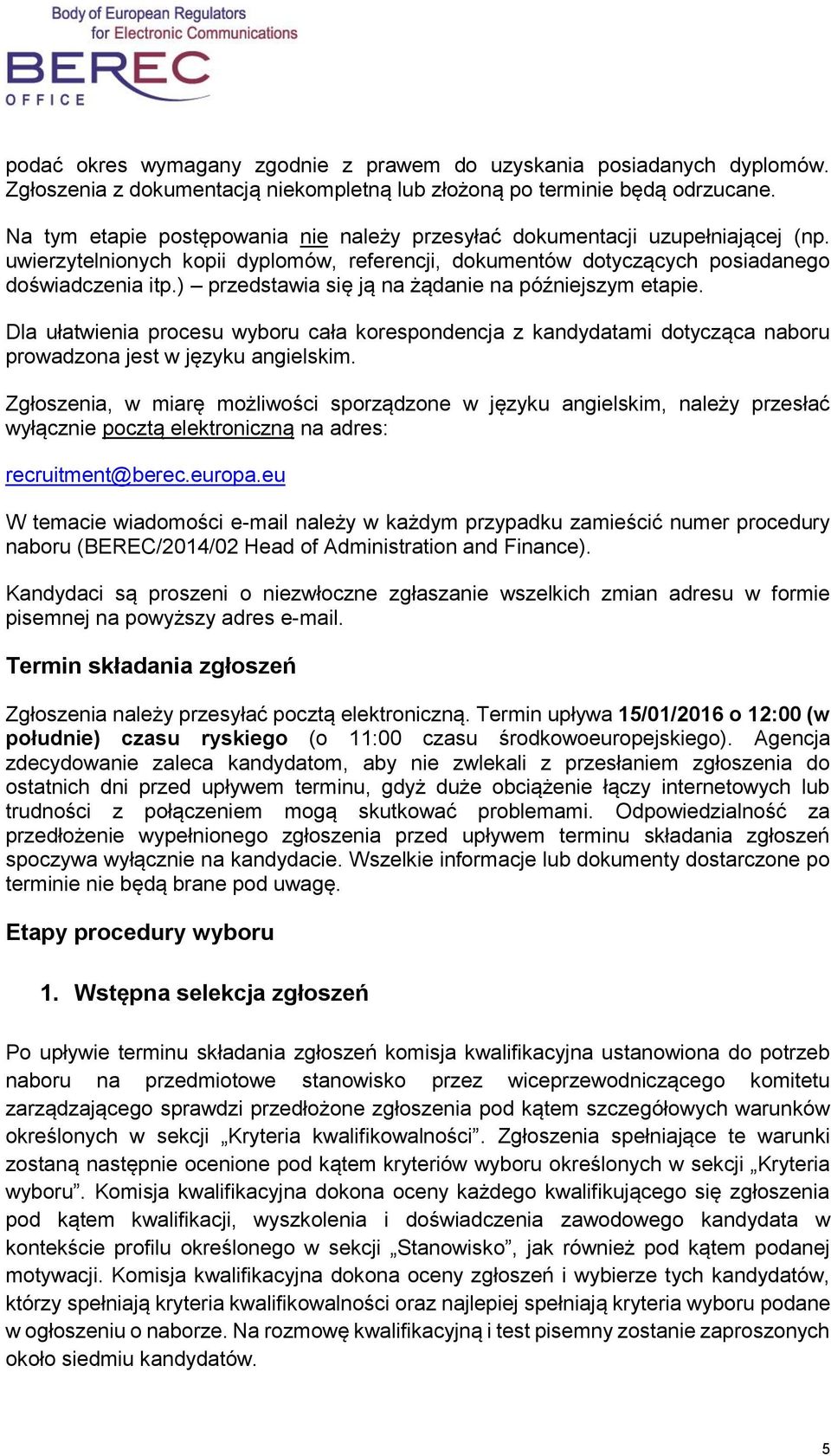 Body of European Regulators for Electronic Communications

BEREC OFFICE

podać okres wymagany zgodnie z prawem do uzyskania posiadanych dyplomów. Zgłoszenia z dokumentacją niekompletną lub złożoną po terminie będą odrzucane.

Na tym etapie postępowania nie należy przesyłać dokumentacji uzupełniającej (np. uwierzytelnionych kopii dyplomów, referencji, dokumentów dotyczących posiadanego doświadczenia itp.) – przedstawia się ją na żądanie na późniejszym etapie.

Dla ułatwienia procesu wyboru cała korespondencja z kandydatami dotycząca naboru prowadzona jest w języku angielskim.

Zgłoszenia, w miarę możliwości sporządzone w języku angielskim, należy przesłać wyłącznie pocztą elektroniczną na adres:

recruitment@berec.europa.eu

W temacie wiadomości e-mail należy w każdym przypadku zamieścić numer procedury naboru (BEREC/2014/02 Head of Administration and Finance).

Kandydaci są proszeni o niezwłoczne zgłaszanie wszelkich zmian adresu w formie pisemnej na powyższy adres e-mail.

Termin składania zgłoszeń

Zgłoszenia należy przesyłać pocztą elektroniczną. Termin upływa 15/01/2016 o 12:00 (w południe) czasu ryskiego (o 11:00 czasu środkowoeuropejskiego). Agencja zdecydowanie zaleca kandydatom, aby nie zwlekali z przesłaniem zgłoszenia do ostatnich dni przed upływem terminu, gdyż duże obciążenie łączy internetowych lub trudności z połączeniem mogą skutkować problemami. Odpowiedzialność za przedłożenie wypełnionego zgłoszenia przed upływem terminu składania zgłoszeń spoczywa wyłącznie na kandydacie. Wszelkie informacje lub dokumenty dostarczone po terminie nie będą brane pod uwagę.

Etapy procedury wyboru

1. Wstępna selekcja zgłoszeń

Po upływie terminu składania zgłoszeń komisja kwalifikacyjna ustanowiona do potrzeb naboru na przedmiotowe stanowisko przez wiceprzewodniczącego komitetu zarządzającego sprawdzi przedłożone zgłoszenia pod kątem szczegółowych warunków określonych w sekcji „Kryteria kwalifikowalności”. Zgłoszenia spełniające te warunki zostaną następnie ocenione pod kątem kryteriów wyboru określonych w sekcji „Kryteria wyboru”. Komisja kwalifikacyjna dokona oceny każdego kwalifikującego się zgłoszenia pod kątem kwalifikacji, wyszkolenia i doświadczenia zawodowego kandydata w kontekście profilu określonego w sekcji „Stanowisko”, jak również pod kątem podanej motywacji. Komisja kwalifikacyjna dokona oceny zgłoszeń i wybierze tych kandydatów, którzy spełniają kryteria kwalifikowalności oraz najlepiej spełniają kryteria wyboru podane w ogłoszeniu o naborze. Na rozmowę kwalifikacyjną i test pisemny zostanie zaproszonych około siedmiu kandydatów.

5